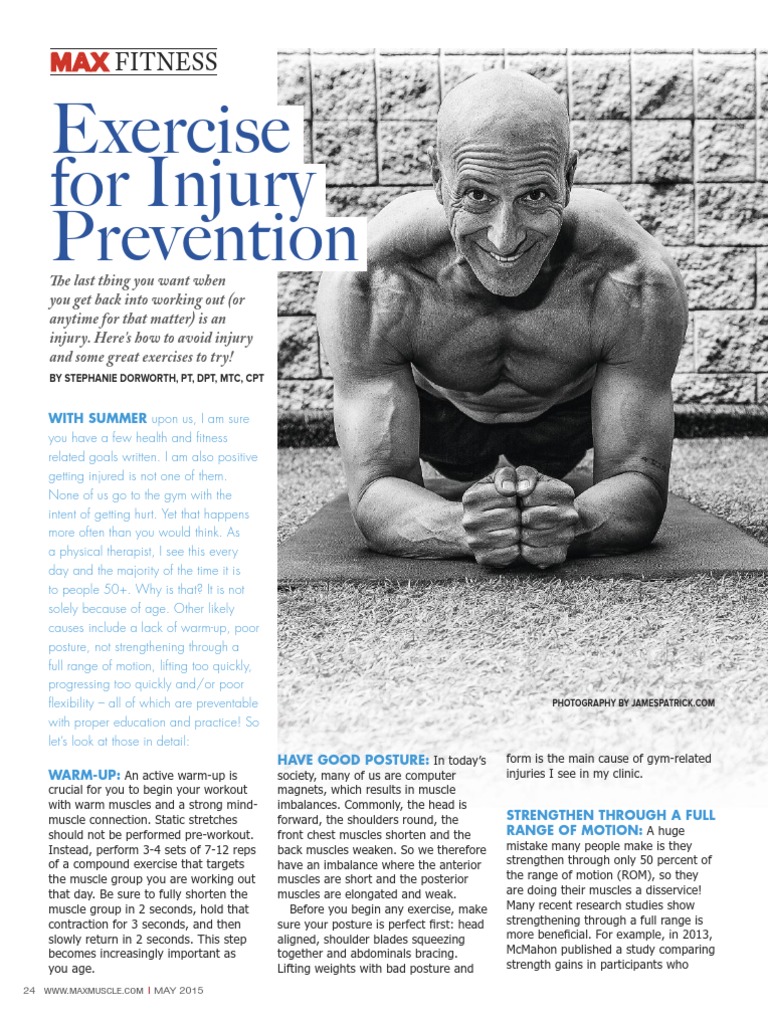 MAX FITNESS

Exercise for Injury Prevention

The last thing you want when you get back into working out (or anytime for that matter) is an injury. Here's how to avoid injury and some great exercises to try!

BY STEPHANIE DORWORTH, PT, DPT, MTC, CPT

WITH SUMMER upon us, I am sure you have a few health and fitness related goals written. I am also positive getting injured is not one of them. None of us go to the gym with the intent of getting hurt. Yet that happens more often than you would think. As a physical therapist, I see this every day and the majority of the time it is to people 50+. Why is that? It is not solely because of age. Other likely causes include a lack of warm-up, poor posture, not strengthening through a full range of motion, lifting too quickly, progressing too quickly and/or poor flexibility – all of which are preventable with proper education and practice! So let's look at those in detail:

WARM-UP: An active warm-up is crucial for you to begin your workout with warm muscles and a strong mind-muscle connection. Static stretches should not be performed pre-workout. Instead, perform 3-4 sets of 7-12 reps of a compound exercise that targets the muscle group you are working out that day. Be sure to fully shorten the muscle group in 2 seconds, hold that contraction for 3 seconds, and then slowly return in 2 seconds. This step becomes increasingly important as you age.

PHOTOGRAPHY BY JAMESPATRICK.COM

HAVE GOOD POSTURE: In today's society, many of us are computer magnets, which results in muscle imbalances. Commonly, the head is forward, the shoulders round, the front chest muscles shorten and the back muscles weaken. So we therefore have an imbalance where the anterior muscles are short and the posterior muscles are elongated and weak.

Before you begin any exercise, make sure your posture is perfect first: head aligned, shoulder blades squeezing together and abdominals bracing. Lifting weights with bad posture and form is the main cause of gym-related injuries I see in my clinic.

STRENGTHEN THROUGH A FULL RANGE OF MOTION: A huge mistake many people make is they strengthen through only 50 percent of the range of motion (ROM), so they are doing their muscles a disservice! Many recent research studies show strengthening through a full range is more beneficial. For example, in 2013, McMahon published a study comparing strength gains in participants who

24 WWW.MAXMUSCLE.COM | MAY 2015